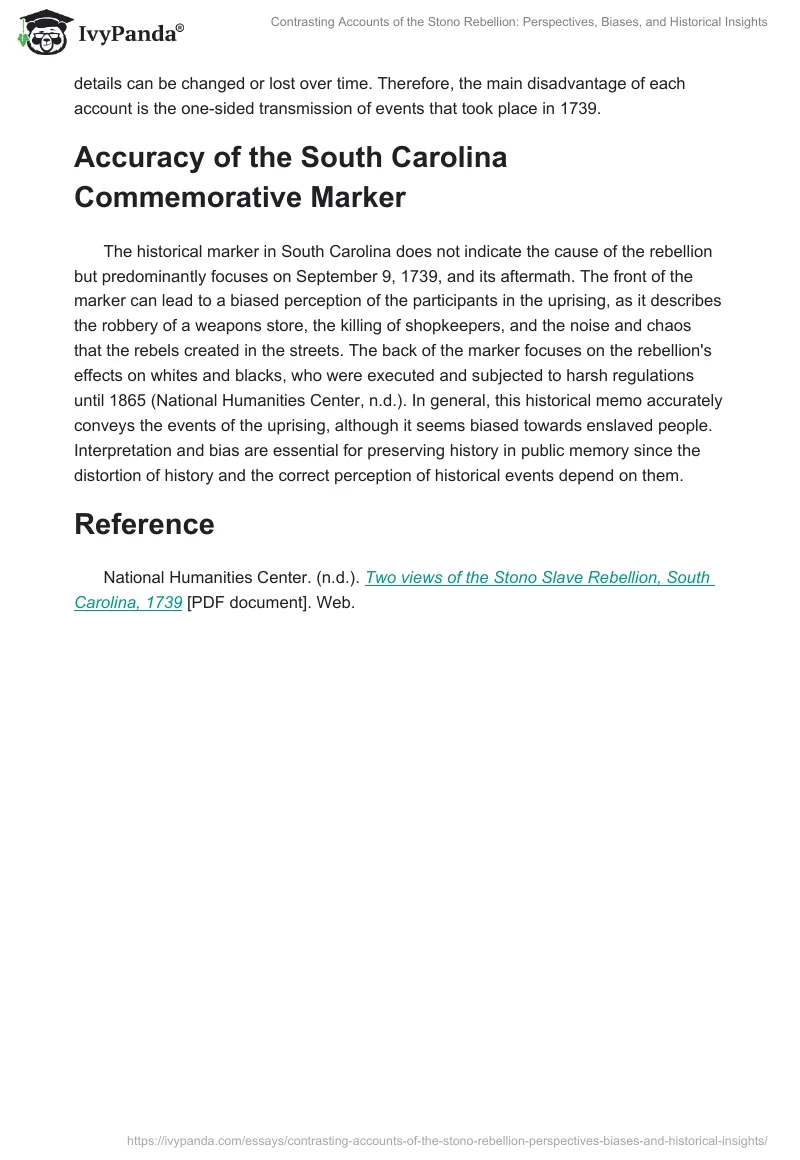 IvyPanda®

Contrasting Accounts of the Stono Rebellion: Perspectives, Biases, and Historical Insights

details can be changed or lost over time. Therefore, the main disadvantage of each account is the one-sided transmission of events that took place in 1739.

Accuracy of the South Carolina Commemorative Marker

The historical marker in South Carolina does not indicate the cause of the rebellion but predominantly focuses on September 9, 1739, and its aftermath. The front of the marker can lead to a biased perception of the participants in the uprising, as it describes the robbery of a weapons store, the killing of shopkeepers, and the noise and chaos that the rebels created in the streets. The back of the marker focuses on the rebellion's effects on whites and blacks, who were executed and subjected to harsh regulations until 1865 (National Humanities Center, n.d.). In general, this historical memo accurately conveys the events of the uprising, although it seems biased towards enslaved people. Interpretation and bias are essential for preserving history in public memory since the distortion of history and the correct perception of historical events depend on them.

Reference

National Humanities Center. (n.d.). Two views of the Stono Slave Rebellion, South Carolina, 1739 [PDF document]. Web.

https://ivypanda.com/essays/contrasting-accounts-of-the-stono-rebellion-perspectives-biases-and-historical-insights/